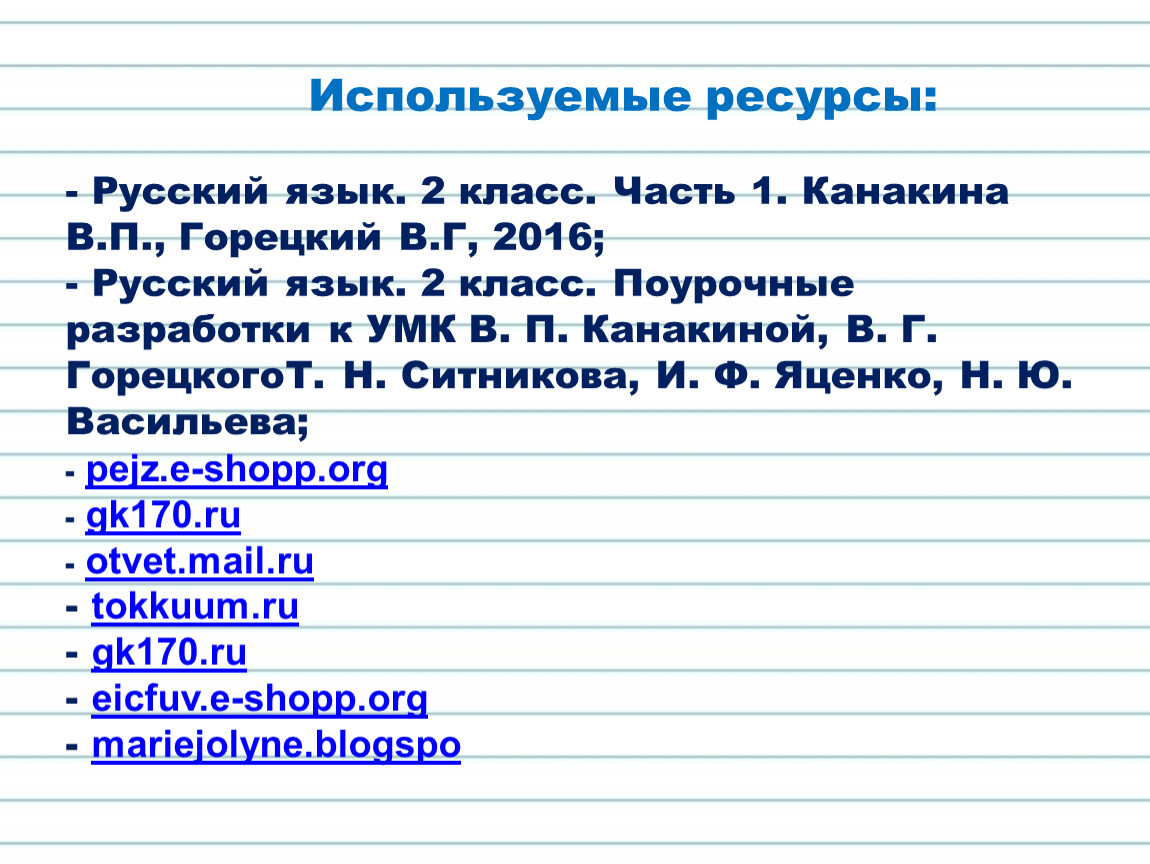 Используемые ресурсы:

- Русский язык. 2 класс. Часть 1. Канакина В.П., Горецкий В.Г, 2016;
- Русский язык. 2 класс. Поурочные разработки к УМК В. П. Канакиной, В. Г. ГорецкогоТ. Н. Ситникова, И. Ф. Яценко, Н. Ю. Васильева;
- pejz.e-shopp.org
- gk170.ru
- otvet.mail.ru
- tokkuum.ru
- gk170.ru
- eicfuv.e-shopp.org
- mariejolyne.blogspo